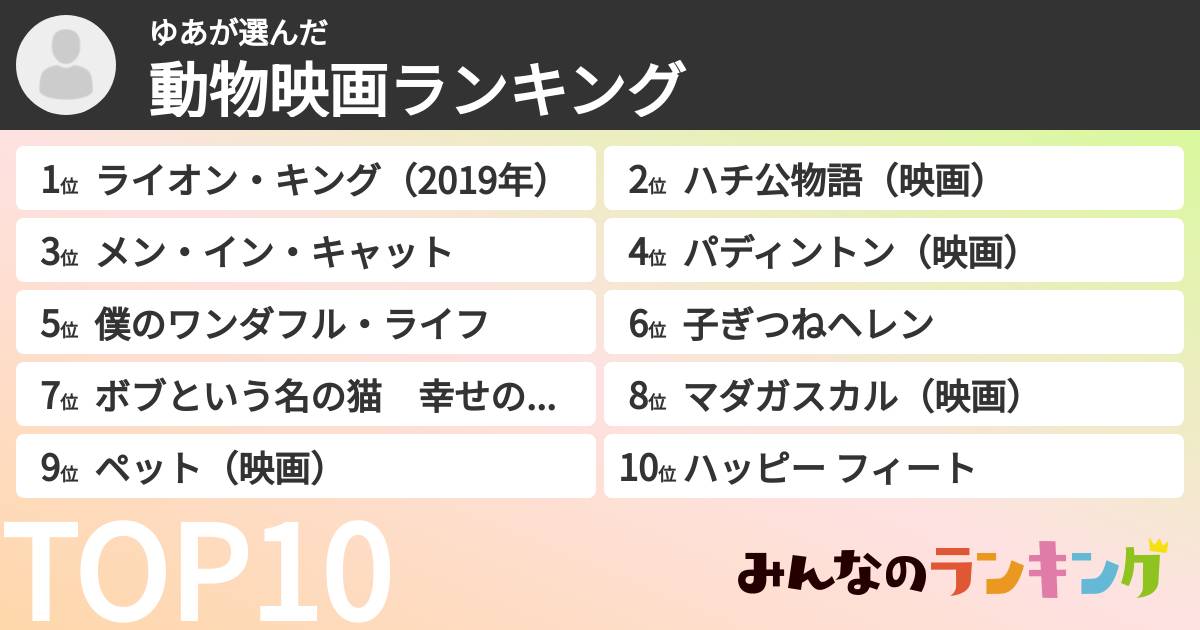 ゆあが選んだ
動物映画ランキング

1位 ライオン・キング（2019年）

2位 ハチ公物語（映画）

3位 メン・イン・キャット

4位 パディントン（映画）

5位 僕のワンダフル・ライフ

6位 子ぎつねヘレン

7位 ボブという名の猫　幸せの...

8位 マダガスカル（映画）

9位 ペット（映画）

10位 ハッピー フィート

TOP10

みんなのランキング